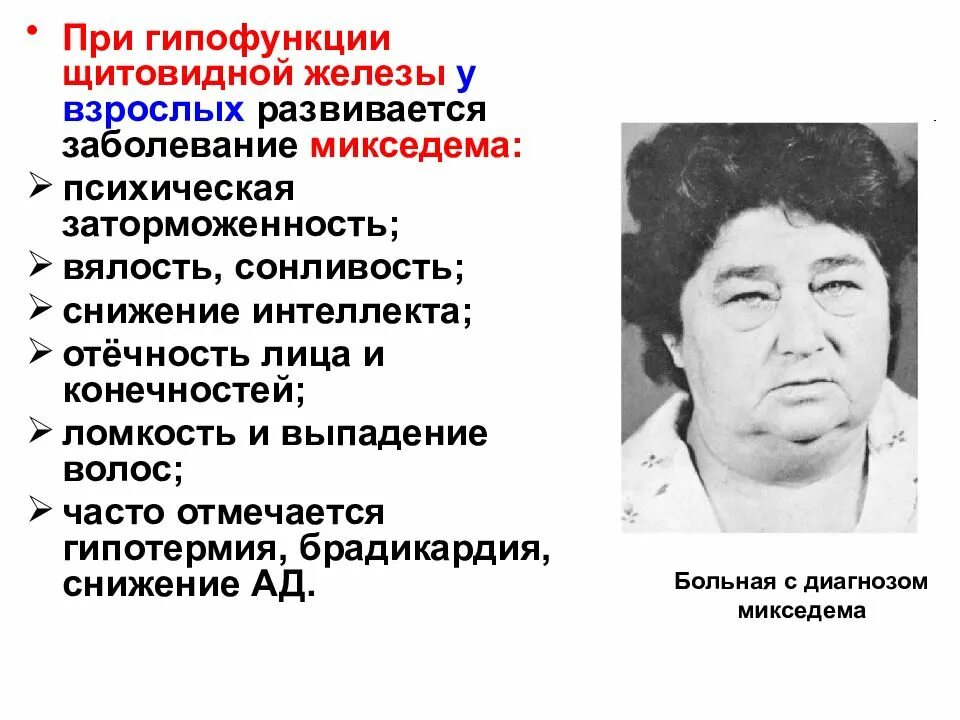 • При гипофункции щитовидной железы у взрослых развивается заболевание микседема:

➢ психическая заторможенность;
➢ вялость, сонливость;
➢ снижение интеллекта;
➢ отёчность лица и конечностей;
➢ ломкость и выпадение волос;
➢ часто отмечается гипотермия, брадикардия, снижение АД.

Больная с диагнозом микседема